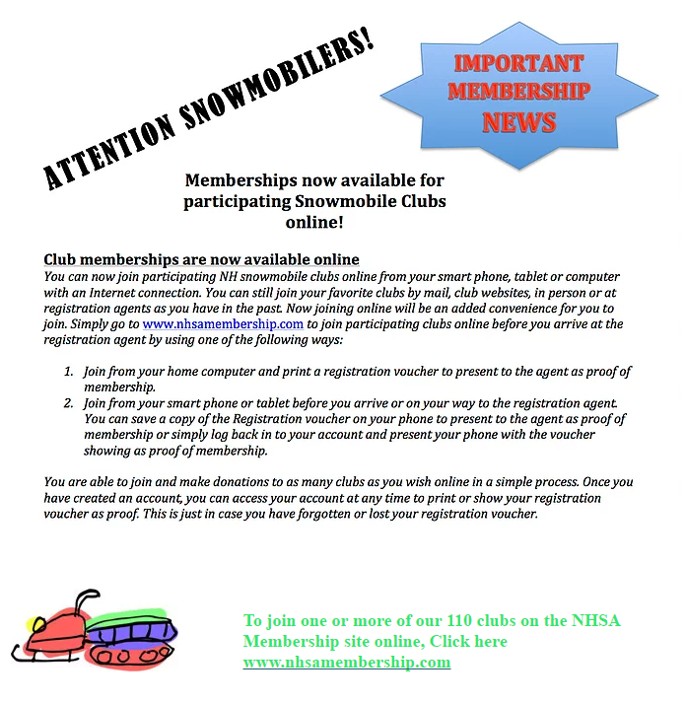 ATTENTION SNOWMOBILERS!

IMPORTANT MEMBERSHIP NEWS

Memberships now available for participating Snowmobile Clubs online!

Club memberships are now available online

You can now join participating NH snowmobile clubs online from your smart phone, tablet or computer with an Internet connection. You can still join your favorite clubs by mail, club websites, in person or at registration agents as you have in the past. Now joining online will be an added convenience for you to join. Simply go to www.nhsamembership.com to join participating clubs online before you arrive at the registration agent by using one of the following ways:

1. Join from your home computer and print a registration voucher to present to the agent as proof of membership.
2. Join from your smart phone or tablet before you arrive or on your way to the registration agent. You can save a copy of the Registration voucher on your phone to present to the agent as proof of membership or simply log back in to your account and present your phone with the voucher showing as proof of membership.

You are able to join and make donations to as many clubs as you wish online in a simple process. Once you have created an account, you can access your account at any time to print or show your registration voucher as proof. This is just in case you have forgotten or lost your registration voucher.

To join one or more of our 110 clubs on the NHSA Membership site online, Click here www.nhsamembership.com